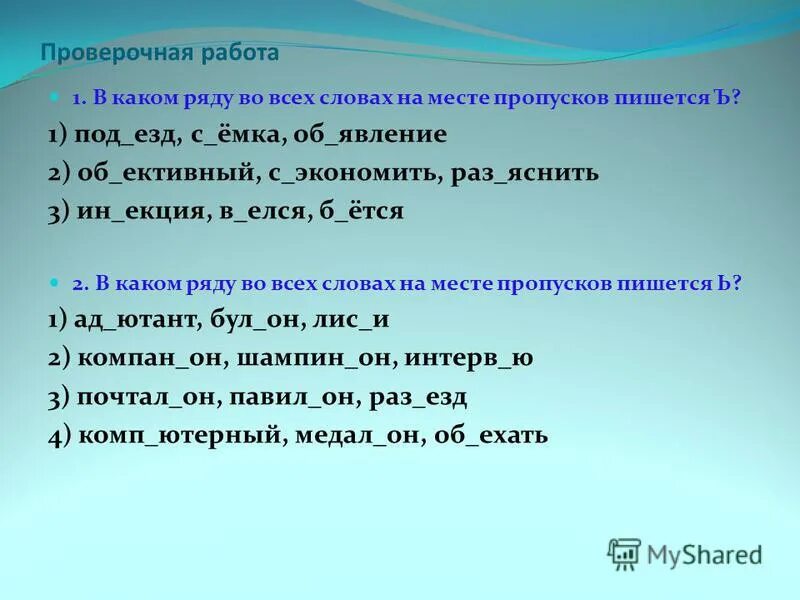 Проверочная работа

1. В каком ряду во всех словах на месте пропусков пишется Ъ?

1) под_езд, с_ёмка, об_явление

2) об_ективный, с_экономить, раз_яснить

3) ин_екция, в_елся, б_ётся

2. В каком ряду во всех словах на месте пропусков пишется Ь?

1) ад_ютант, бул_он, лис_и

2) компан_он, шампин_он, интерв_ю

3) почтал_он, павил_он, раз_езд

4) комп_ютерный, медал_он, об_ехать

MyShared